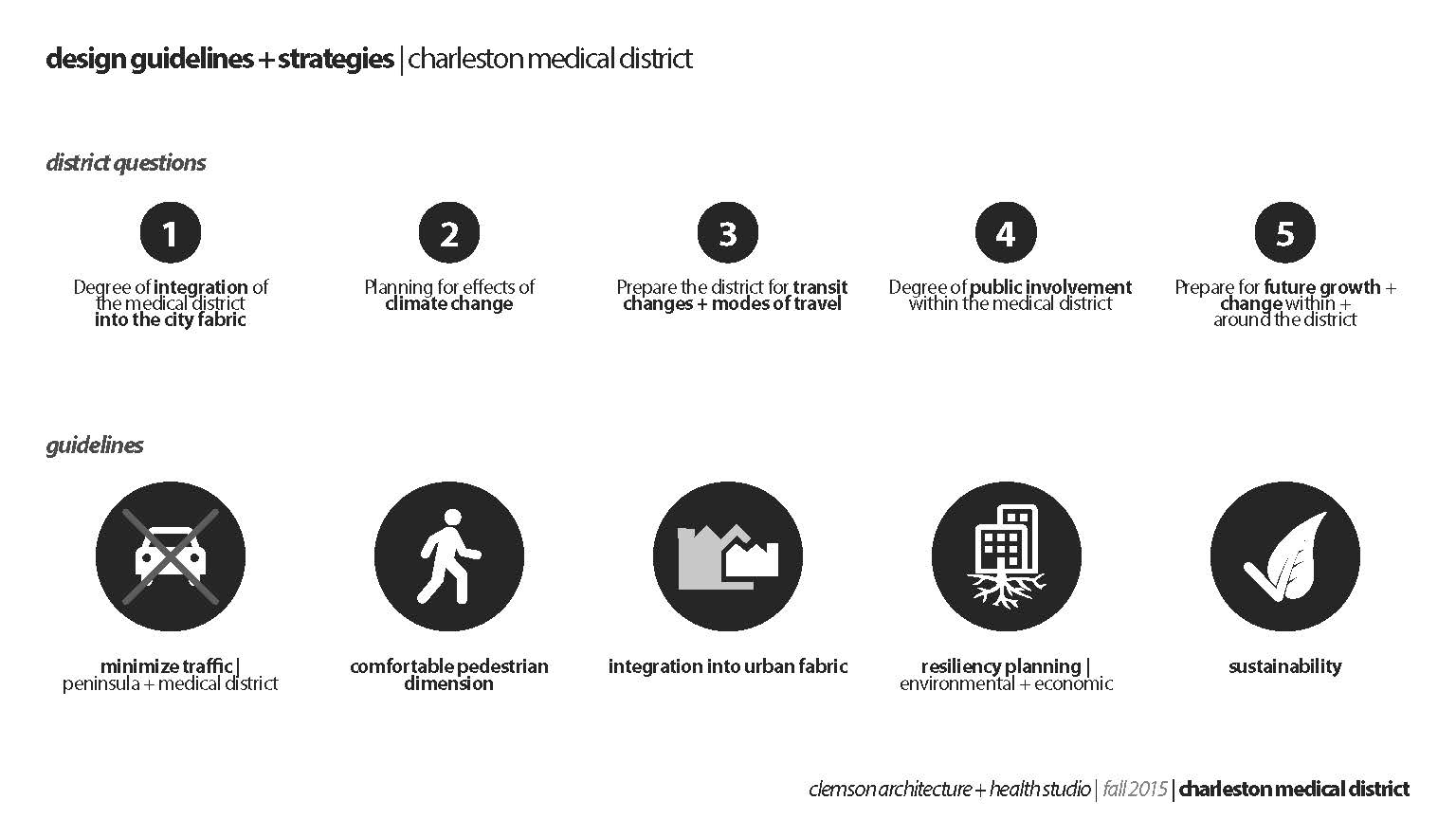 design guidelines + strategies | charleston medical district

district questions

1

Degree of integration of the medical district into the city fabric

2

Planning for effects of climate change

3

Prepare the district for transit changes + modes of travel

4

Degree of public involvement within the medical district

5

Prepare for future growth + change within + around the district

guidelines

minimize traffic | peninsula + medical district

comfortable pedestrian dimension

integration into urban fabric

resiliency planning | environmental + economic

sustainability

clemson architecture + health studio | fall 2015 | charleston medical district